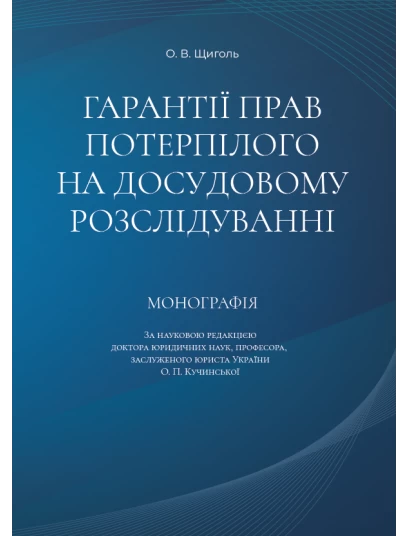 О. В. Щиголь

ГАРАНТІЇ ПРАВ ПОТЕРПІЛОГО НА ДОСУДОВОМУ РОЗСЛІДУВАННІ

МОНОГРАФІЯ

За науковою редакцією доктора юридичних наук, професора, заслуженого юриста України О. П. Кучинської